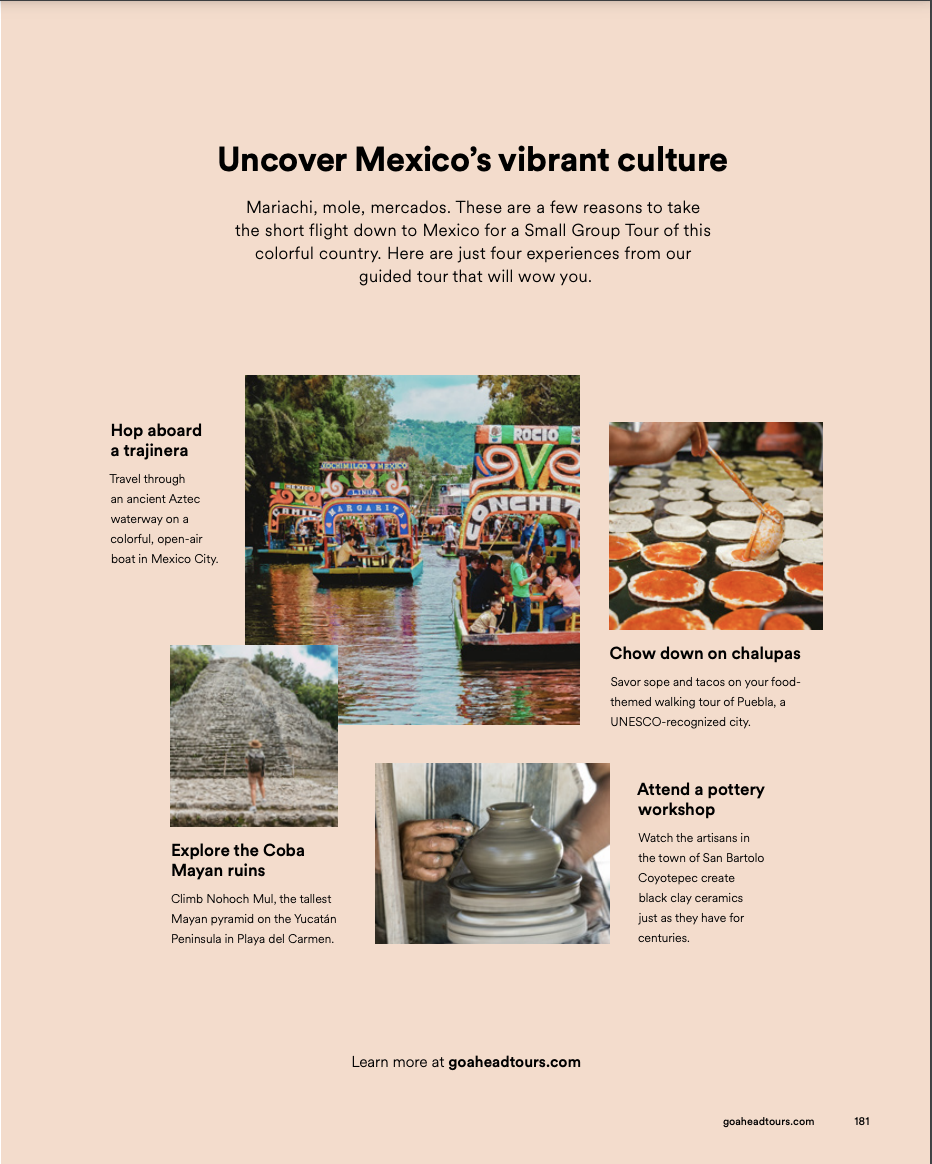 Uncover Mexico's vibrant culture

Mariachi, mole, mercados. These are a few reasons to take the short flight down to Mexico for a Small Group Tour of this colorful country. Here are just four experiences from our guided tour that will wow you.

Hop aboard a trajinera

Travel through an ancient Aztec waterway on a colorful, open-air boat in Mexico City.

Chow down on chalupas

Savor sope and tacos on your food-themed walking tour of Puebla, a UNESCO-recognized city.

Explore the Coba Mayan ruins

Climb Nohoch Mul, the tallest Mayan pyramid on the Yucatán Peninsula in Playa del Carmen.

Attend a pottery workshop

Watch the artisans in the town of San Bartolo Coyotepec create black clay ceramics just as they have for centuries.

Learn more at goaheadtours.com

goaheadtours.com 181